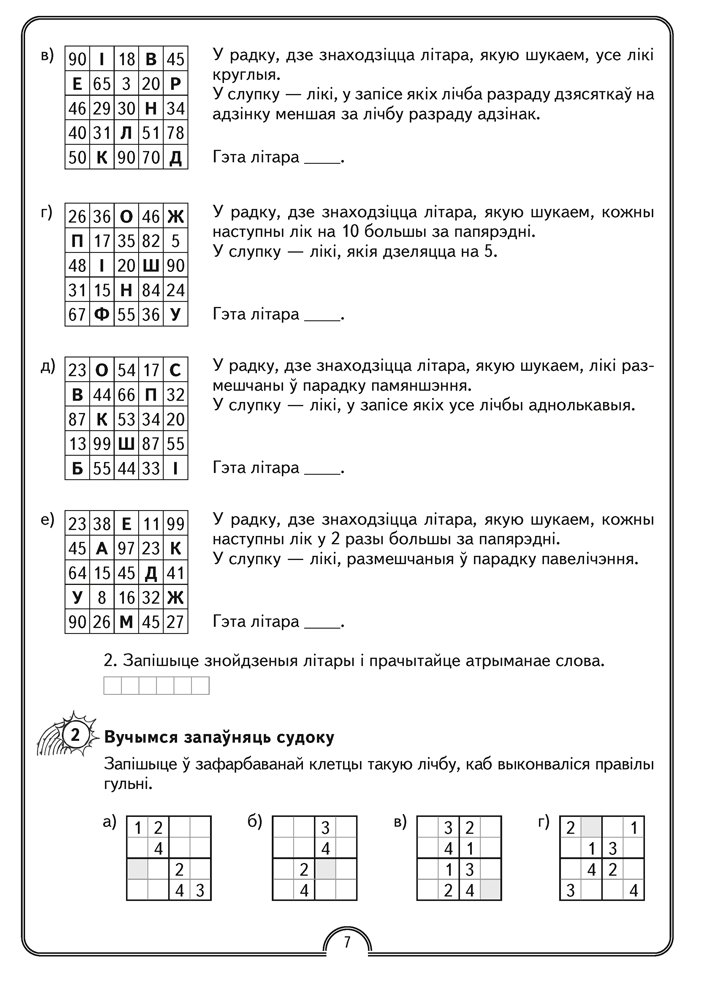 в)

| 90 | І | 18 | В | 45 |
|---|---|---|---|---|
| Е | 65 | 3 | 20 | Р |
| 46 | 29 | 30 | Н | 34 |
| 40 | 31 | Л | 51 | 78 |
| 50 | К | 90 | 70 | Д |

У радку, дзе знаходзіцца літара, якую шукаем, усе лікі круглыя.
У слупку — лікі, у запісе якіх лічба разраду дзясяткаў на адзінку меншая за лічбу разраду адзінак.

Гэта літара ____.

г)

| 26 | 36 | О | 46 | Ж |
|---|---|---|---|---|
| П | 17 | 35 | 82 | 5 |
| 48 | І | 20 | Ш | 90 |
| 31 | 15 | Н | 84 | 24 |
| 67 | Ф | 55 | 36 | У |

У радку, дзе знаходзіцца літара, якую шукаем, кожны наступны лік на 10 большы за папярэдні.
У слупку — лікі, якія дзеляцца на 5.

Гэта літара ____.

д)

| 23 | О | 54 | 17 | С |
|---|---|---|---|---|
| В | 44 | 66 | П | 32 |
| 87 | К | 53 | 34 | 20 |
| 13 | 99 | Ш | 87 | 55 |
| Б | 55 | 44 | 33 | І |

У радку, дзе знаходзіцца літара, якую шукаем, лікі размешчаны ў парадку памяншэння.
У слупку — лікі, у запісе якіх усе лічбы аднолькавыя.

Гэта літара ____.

е)

| 23 | 38 | Е | 11 | 99 |
|---|---|---|---|---|
| 45 | А | 97 | 23 | К |
| 64 | 15 | 45 | Д | 41 |
| У | 8 | 16 | 32 | Ж |
| 90 | 26 | М | 45 | 27 |

У радку, дзе знаходзіцца літара, якую шукаем, кожны наступны лік у 2 разы большы за папярэдні.
У слупку — лікі, размешчаныя ў парадку павелічэння.

Гэта літара ____.

2. Запішыце знойдзеныя літары і прачытайце атрыманае слова.

2 Вучымся запаўняць судоку

Запішыце ў зафарбаванай клетцы такую лічбу, каб выконваліся правілы гульні.

а)

| 1 | 2 | | |
|---|---|---|---|
| | 4 | | |
| | | 2 | |
| | | 4 | 3 |

б)

| | | 3 | |
|---|---|---|---|
| | | 4 | |
| | 2 | | |
| | 4 | | |

в)

| | 3 | 2 | |
|---|---|---|---|
| | 4 | 1 | |
| | 1 | 3 | |
| | 2 | 4 | |

г)

| 2 | | | 1 |
|---|---|---|---|
| | 1 | 3 | |
| | 4 | 2 | |
| 3 | | | 4 |

7